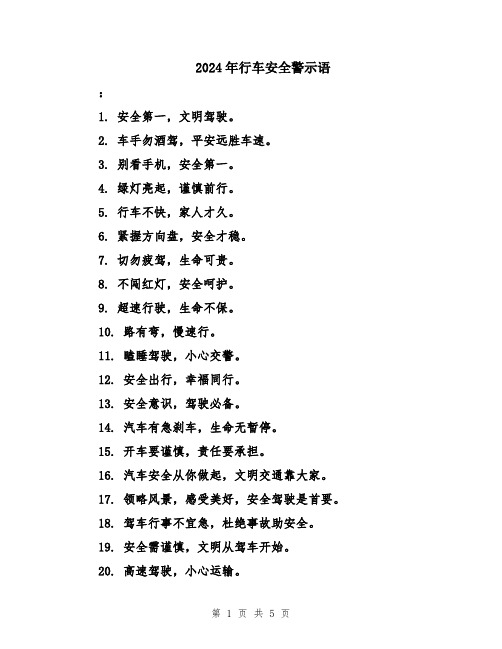 2024年行车安全警示语

：

1. 安全第一，文明驾驶。

2. 车手勿酒驾，平安远胜车速。

3. 别看手机，安全第一。

4. 绿灯亮起，谨慎前行。

5. 行车不快，家人才久。

6. 紧握方向盘，安全才稳。

7. 切勿疲驾，生命可贵。

8. 不闯红灯，安全呵护。

9. 超速行驶，生命不保。

10. 路有弯，慢速行。

11. 瞌睡驾驶，小心交警。

12. 安全出行，幸福同行。

13. 安全意识，驾驶必备。

14. 汽车有急刹车，生命无暂停。

15. 开车要谨慎，责任要承担。

16. 汽车安全从你做起，文明交通靠大家。

17. 领略风景，感受美好，安全驾驶是首要。

18. 驾车行事不宜急，杜绝事故助安全。

19. 安全需谨慎，文明从驾车开始。

20. 高速驾驶，小心运输。

第 1 页 共 5 页